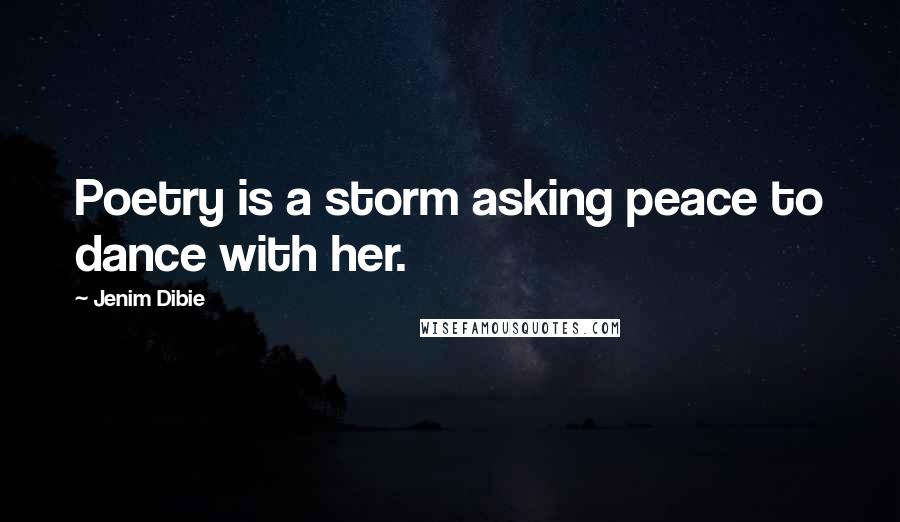 Poetry is a storm asking peace to dance with her.

~ Jenim Dibie

WISEFAMOUSQUOTES.COM